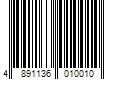 4 891136 010010